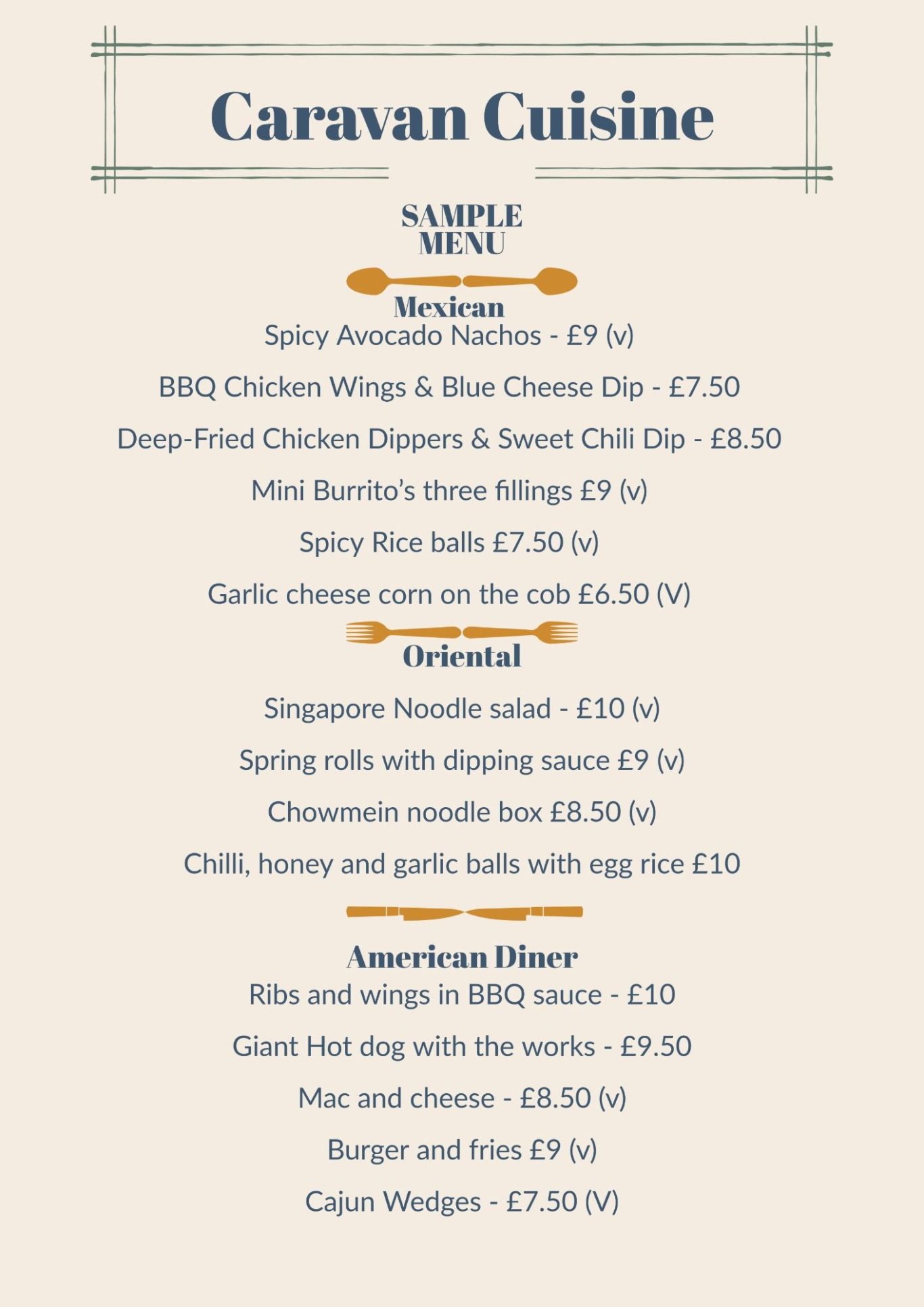 Caravan Cuisine

SAMPLE MENU

Mexican

Spicy Avocado Nachos - £9 (v)

BBQ Chicken Wings & Blue Cheese Dip - £7.50

Deep-Fried Chicken Dippers & Sweet Chili Dip - £8.50

Mini Burrito's three fillings £9 (v)

Spicy Rice balls £7.50 (v)

Garlic cheese corn on the cob £6.50 (V)

Oriental

Singapore Noodle salad - £10 (v)

Spring rolls with dipping sauce £9 (v)

Chowmein noodle box £8.50 (v)

Chilli, honey and garlic balls with egg rice £10

American Diner

Ribs and wings in BBQ sauce - £10

Giant Hot dog with the works - £9.50

Mac and cheese - £8.50 (v)

Burger and fries £9 (v)

Cajun Wedges - £7.50 (V)